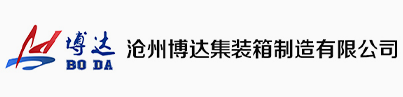 博达
BO DA
沧州博达集装箱制造有限公司